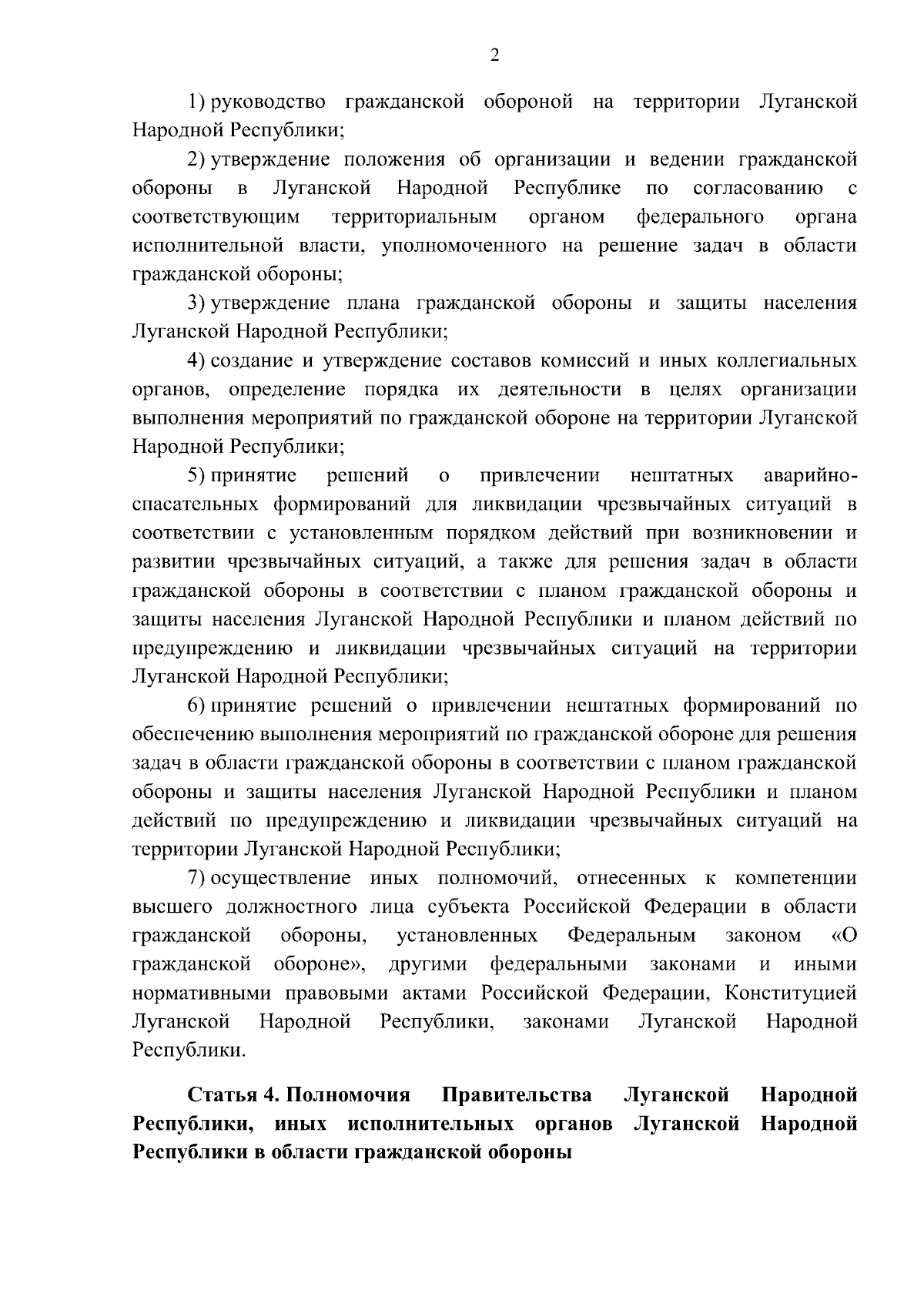 2

1) руководство гражданской обороной на территории Луганской Народной Республики;

2) утверждение положения об организации и ведении гражданской обороны в Луганской Народной Республике по согласованию с соответствующим территориальным органом федерального органа исполнительной власти, уполномоченного на решение задач в области гражданской обороны;

3) утверждение плана гражданской обороны и защиты населения Луганской Народной Республики;

4) создание и утверждение составов комиссий и иных коллегиальных органов, определение порядка их деятельности в целях организации выполнения мероприятий по гражданской обороне на территории Луганской Народной Республики;

5) принятие решений о привлечении нештатных аварийно-спасательных формирований для ликвидации чрезвычайных ситуаций в соответствии с установленным порядком действий при возникновении и развитии чрезвычайных ситуаций, а также для решения задач в области гражданской обороны в соответствии с планом гражданской обороны и защиты населения Луганской Народной Республики и планом действий по предупреждению и ликвидации чрезвычайных ситуаций на территории Луганской Народной Республики;

6) принятие решений о привлечении нештатных формирований по обеспечению выполнения мероприятий по гражданской обороне для решения задач в области гражданской обороны в соответствии с планом гражданской обороны и защиты населения Луганской Народной Республики и планом действий по предупреждению и ликвидации чрезвычайных ситуаций на территории Луганской Народной Республики;

7) осуществление иных полномочий, отнесенных к компетенции высшего должностного лица субъекта Российской Федерации в области гражданской обороны, установленных Федеральным законом «О гражданской обороне», другими федеральными законами и иными нормативными правовыми актами Российской Федерации, Конституцией Луганской Народной Республики, законами Луганской Народной Республики.

Статья 4. Полномочия Правительства Луганской Народной Республики, иных исполнительных органов Луганской Народной Республики в области гражданской обороны